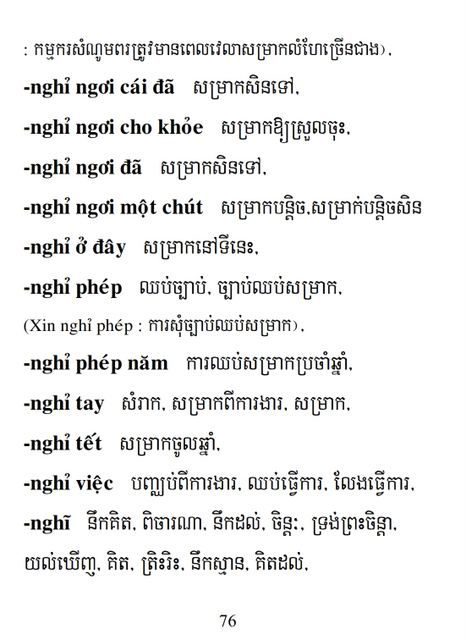 : កម្មករសំណូមពរត្រូវមានពេលវេលាសម្រាកលំហែច្រើនជាង),

**-nghỉ ngơi cái đã** សម្រាកសិនទៅ,

**-nghỉ ngơi cho khỏe** សម្រាកឱ្យស្រួលចុះ,

**-nghỉ ngơi đã** សម្រាកសិនទៅ,

**-nghỉ ngơi một chút** សម្រាកបន្តិច,សម្រាក់បន្តិចសិន

**-nghỉ ở đây** សម្រាកនៅទីនេះ,

**-nghỉ phép** ឈប់ច្បាប់, ច្បាប់ឈប់សម្រាក,

(Xin nghỉ phép : ការសុំច្បាប់ឈប់សម្រាក),

**-nghỉ phép năm** ការឈប់សម្រាកប្រចាំឆ្នាំ,

**-nghỉ tay** សំរាក, សម្រាកពីការងារ, សម្រាក,

**-nghỉ tết** សម្រាកចូលឆ្នាំ,

**-nghỉ việc** បញ្ឈប់ពីការងារ, ឈប់ធ្វើការ, លែងធ្វើការ,

**-nghĩ** នឹកគិត, ពិចារណា, នឹកដល់, ចិន្តៈ, ទ្រង់ព្រះចិន្តា, យល់ឃើញ, គិត, ត្រិះរិះ, នឹកស្មាន, គិតដល់,

76